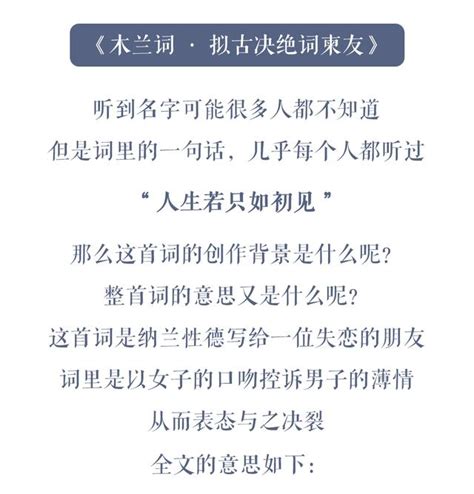 《木兰词 · 拟古决绝词柬友》

听到名字可能很多人都不知道
但是词里的一句话，几乎每个人都听过

“人生若只如初见”

那么这首词的创作背景是什么呢？
整首词的意思又是什么呢？
这首词是纳兰性德写给一位失恋的朋友
词里是以女子的口吻控诉男子的薄情
从而表态与之决裂
全文的意思如下：